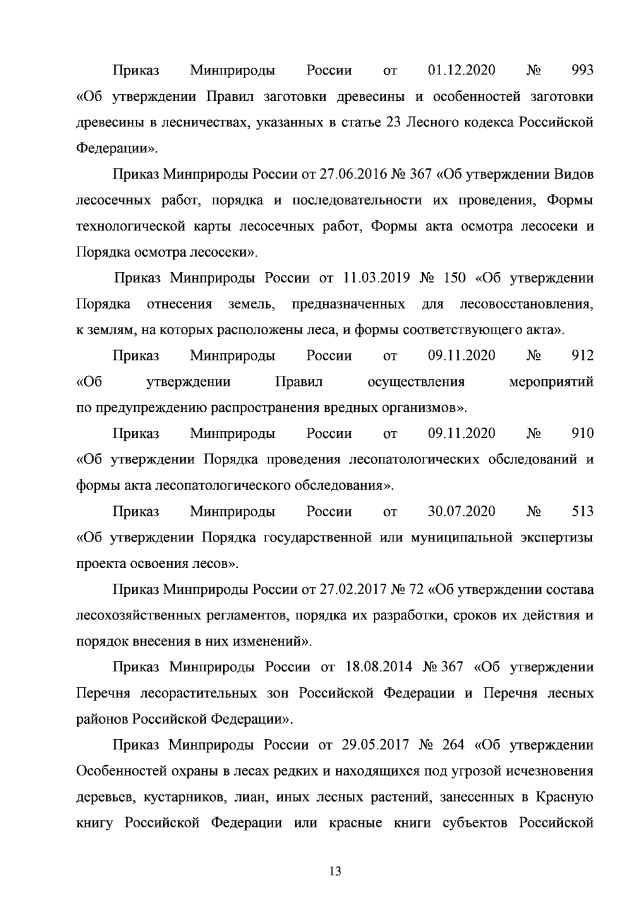 Приказ Минприроды России от 01.12.2020 № 993 «Об утверждении Правил заготовки древесины и особенностей заготовки древесины в лесничествах, указанных в статье 23 Лесного кодекса Российской Федерации».

Приказ Минприроды России от 27.06.2016 № 367 «Об утверждении Видов лесосечных работ, порядка и последовательности их проведения, Формы технологической карты лесосечных работ, Формы акта осмотра лесосеки и Порядка осмотра лесосеки».

Приказ Минприроды России от 11.03.2019 № 150 «Об утверждении Порядка отнесения земель, предназначенных для лесовосстановления, к землям, на которых расположены леса, и формы соответствующего акта».

Приказ Минприроды России от 09.11.2020 № 912 «Об утверждении Правил осуществления мероприятий по предупреждению распространения вредных организмов».

Приказ Минприроды России от 09.11.2020 № 910 «Об утверждении Порядка проведения лесопатологических обследований и формы акта лесопатологического обследования».

Приказ Минприроды России от 30.07.2020 № 513 «Об утверждении Порядка государственной или муниципальной экспертизы проекта освоения лесов».

Приказ Минприроды России от 27.02.2017 № 72 «Об утверждении состава лесохозяйственных регламентов, порядка их разработки, сроков их действия и порядок внесения в них изменений».

Приказ Минприроды России от 18.08.2014 № 367 «Об утверждении Перечня лесорастительных зон Российской Федерации и Перечня лесных районов Российской Федерации».

Приказ Минприроды России от 29.05.2017 № 264 «Об утверждении Особенностей охраны в лесах редких и находящихся под угрозой исчезновения деревьев, кустарников, лиан, иных лесных растений, занесенных в Красную книгу Российской Федерации или красные книги субъектов Российской

13